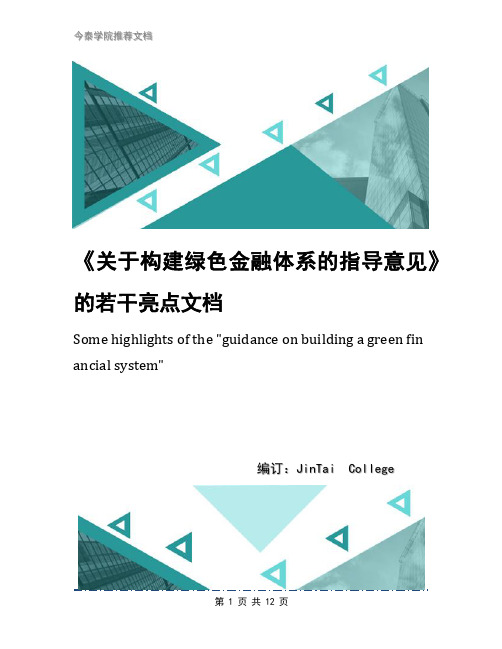 今泰学院推荐文档

《关于构建绿色金融体系的指导意见》的若干亮点文档

Some highlights of the "guidance on building a green financial system"

编订：JinTai College

第 1 页 共 12 页